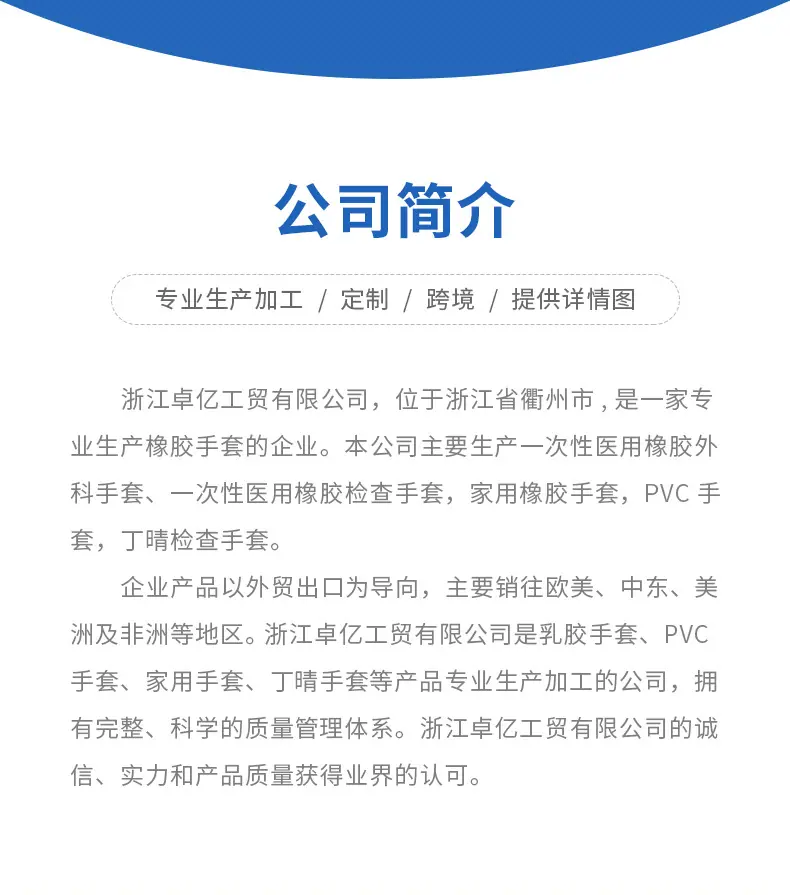 公司简介

专业生产加工 / 定制 / 跨境 / 提供详情图

浙江卓亿工贸有限公司，位于浙江省衢州市 , 是一家专业生产橡胶手套的企业。本公司主要生产一次性医用橡胶外科手套、一次性医用橡胶检查手套，家用橡胶手套，PVC 手套，丁晴检查手套。

企业产品以外贸出口为导向，主要销往欧美、中东、美洲及非洲等地区。浙江卓亿工贸有限公司是乳胶手套、PVC 手套、家用手套、丁晴手套等产品专业生产加工的公司，拥有完整、科学的质量管理体系。浙江卓亿工贸有限公司的诚信、实力和产品质量获得业界的认可。